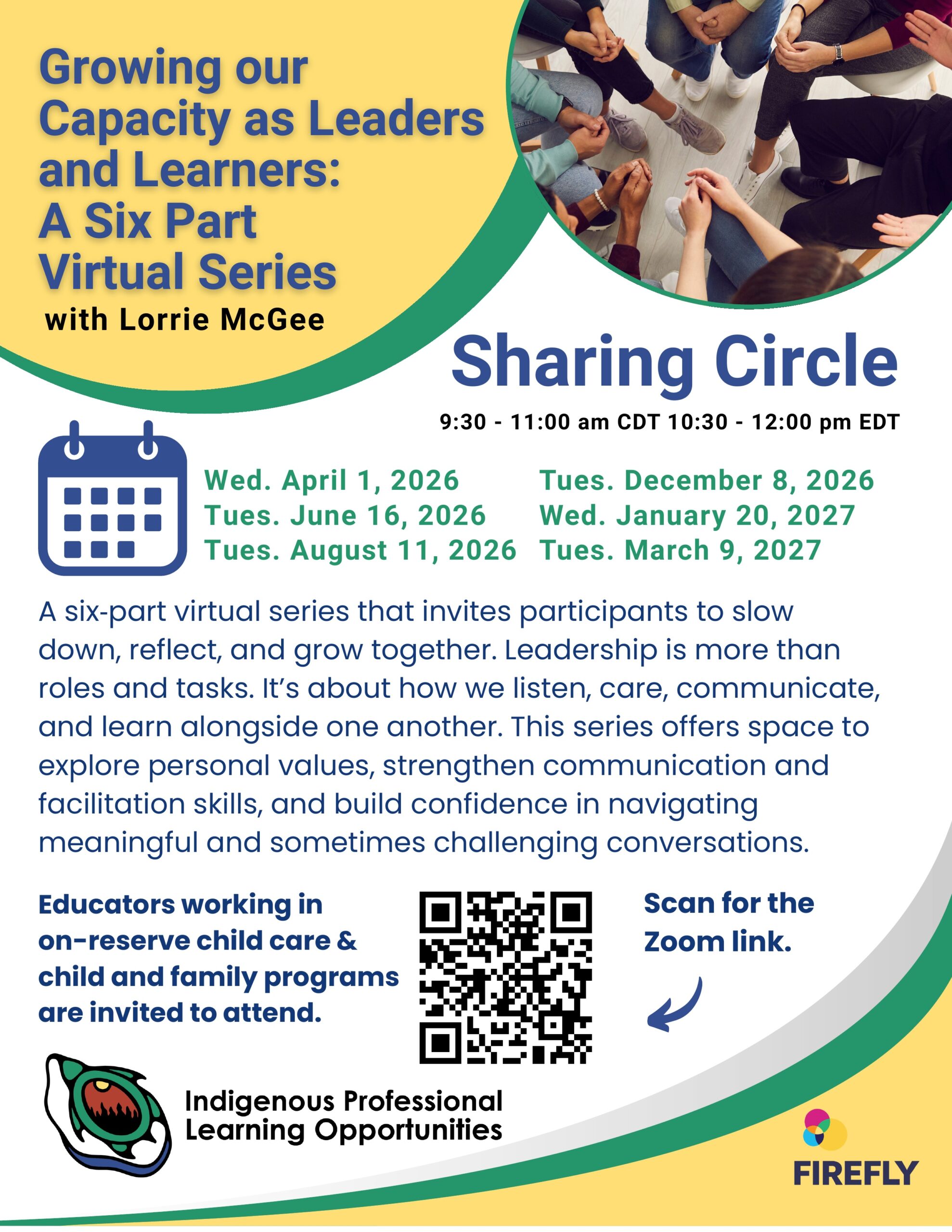 Growing our Capacity as Leaders and Learners: A Six Part Virtual Series

with Lorrie McGee

Sharing Circle

9:30 - 11:00 am CDT 10:30 - 12:00 pm EDT

Wed. April 1, 2026
Tues. June 16, 2026
Tues. August 11, 2026

Tues. December 8, 2026
Wed. January 20, 2027
Tues. March 9, 2027

A six-part virtual series that invites participants to slow down, reflect, and grow together. Leadership is more than roles and tasks. It's about how we listen, care, communicate, and learn alongside one another. This series offers space to explore personal values, strengthen communication and facilitation skills, and build confidence in navigating meaningful and sometimes challenging conversations.

Educators working in on-reserve child care & child and family programs are invited to attend.

Scan for the Zoom link.

Indigenous Professional Learning Opportunities

FIREFLY